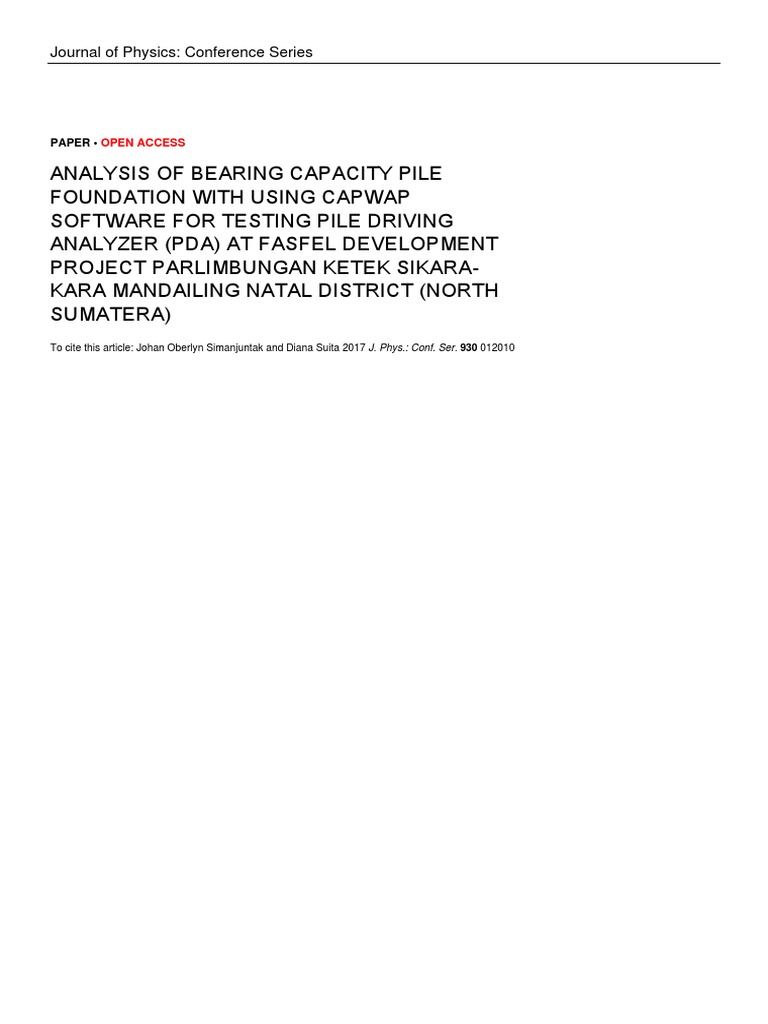 Journal of Physics: Conference Series

PAPER • OPEN ACCESS

ANALYSIS OF BEARING CAPACITY PILE FOUNDATION WITH USING CAPWAP SOFTWARE FOR TESTING PILE DRIVING ANALYZER (PDA) AT FASFEL DEVELOPMENT PROJECT PARLIMBUNGAN KETEK SIKARA-KARA MANDAILING NATAL DISTRICT (NORTH SUMATERA)

To cite this article: Johan Oberlyn Simanjuntak and Diana Suita 2017 J. Phys.: Conf. Ser. 930 012010